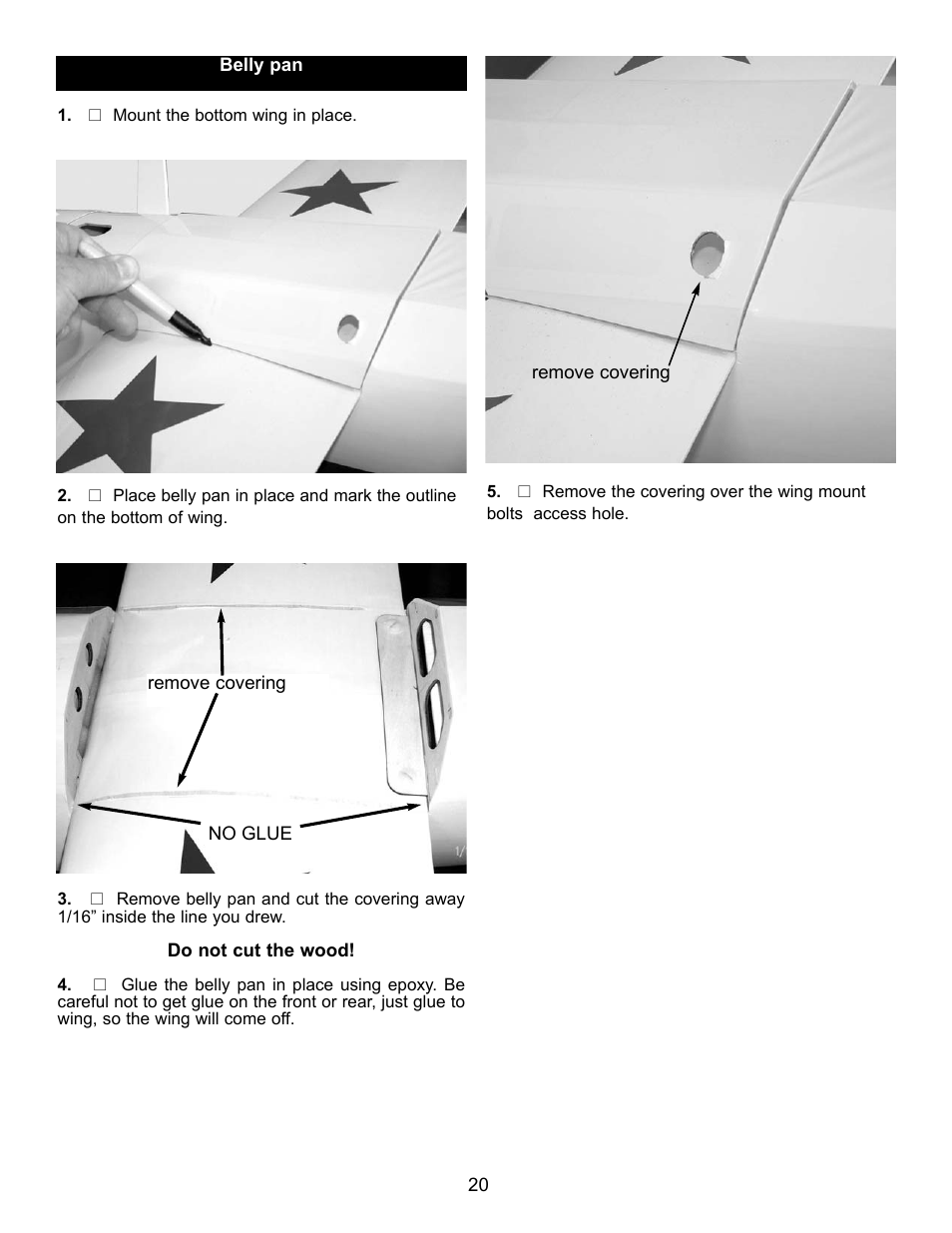 Belly pan

1. □ Mount the bottom wing in place.

2. □ Place belly pan in place and mark the outline on the bottom of wing.

remove covering

NO GLUE

3. □ Remove belly pan and cut the covering away 1/16” inside the line you drew.

Do not cut the wood!

4. □ Glue the belly pan in place using epoxy. Be careful not to get glue on the front or rear, just glue to wing, so the wing will come off.

remove covering

5. □ Remove the covering over the wing mount bolts access hole.

20